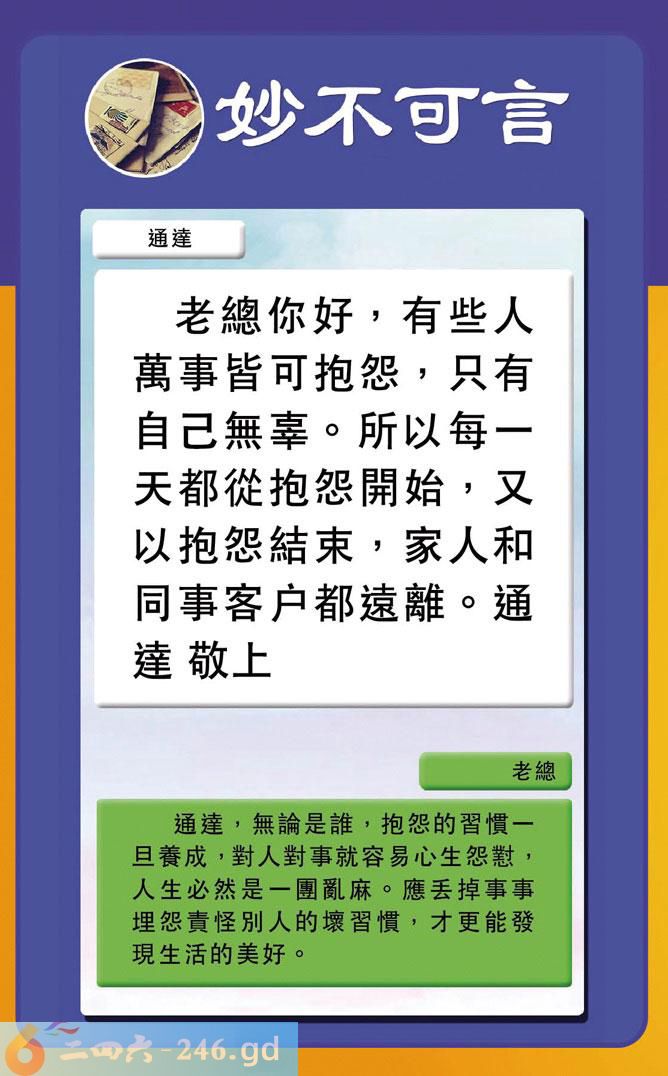 妙不可言

通達

老總你好，有些人萬事皆可抱怨，只有自己無辜。所以每一天都從抱怨開始，又以抱怨結束，家人和同事客户都遠離。通達 敬上

老總

通達，無論是誰，抱怨的習慣一旦養成，對人對事就容易心生怨懟，人生必然是一團亂麻。應丟掉事事埋怨責怪別人的壞習慣，才更能發現生活的美好。

二四六-246.gd